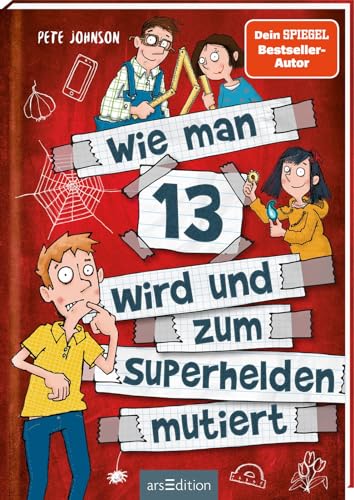 PETE JOHNSON

Dein SPIEGEL Bestseller-Autor

Wie man 13 wird und zum Superhelden mutiert

arsEdition